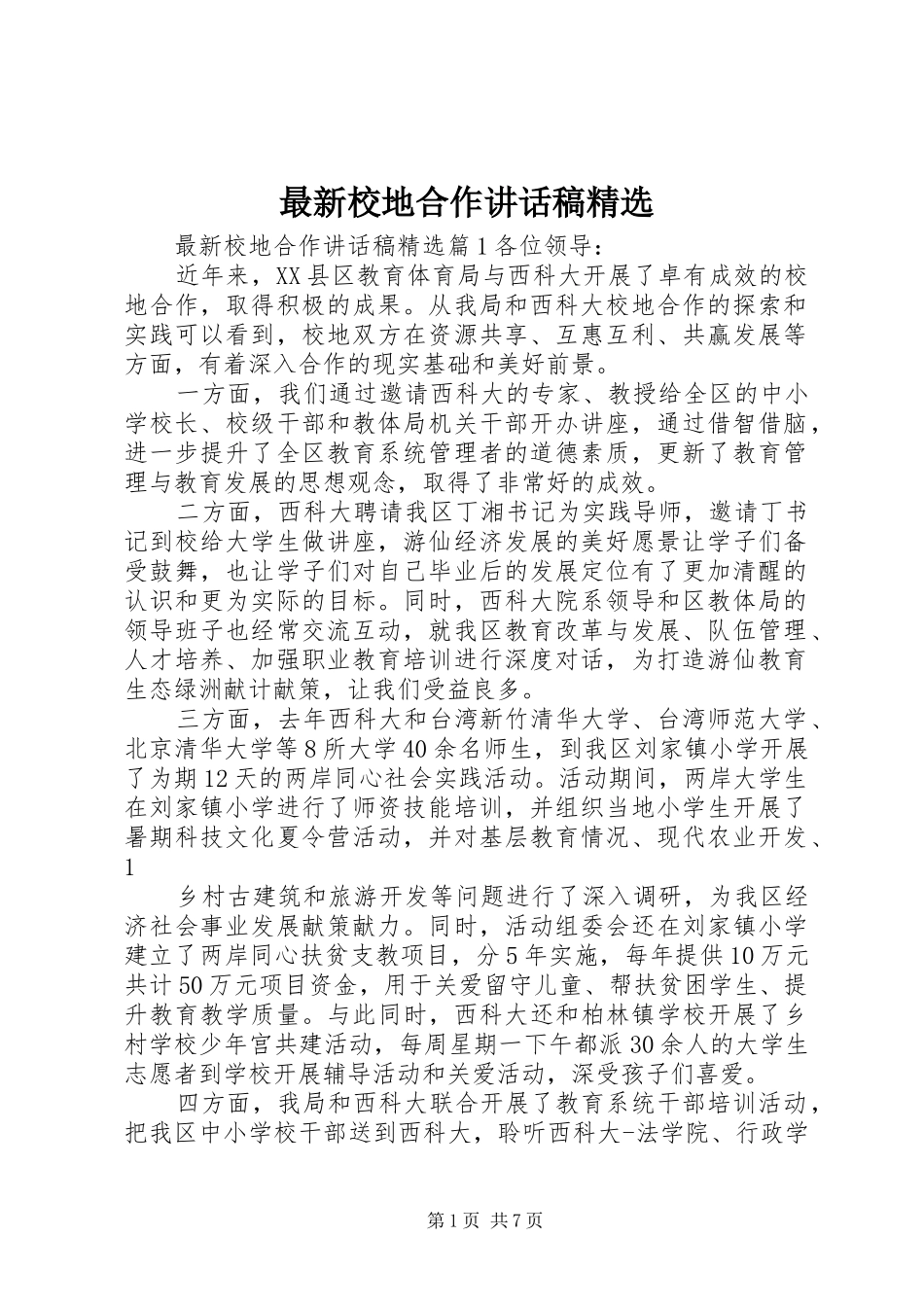 最新校地合作讲话稿精选

最新校地合作讲话稿精选篇1各位领导：

近年来，XX县区教育体育局与西科大开展了卓有成效的校地合作，取得积极的成果。从我局和西科大校地合作的探索和实践可以看到，校地双方在资源共享、互惠互利、共赢发展等方面，有着深入合作的现实基础和美好前景。

一方面，我们通过邀请西科大的专家、教授给全区的中小学校长、校级干部和教体局机关干部开办讲座，通过借智借脑，进一步提升了全区教育系统管理者的道德素质，更新了教育管理与教育发展的思想观念，取得了非常好的成效。

二方面，西科大聘请我区丁湘书记为实践导师，邀请丁书记到校给大学生做讲座，游仙经济发展的美好愿景让学子们备受鼓舞，也让学子们对自己毕业后的发展定位有了更加清醒的认识和更为实际的目标。同时，西科大院系领导和区教体局的领导班子也经常交流互动，就我区教育改革与发展、队伍管理、人才培养、加强职业教育培训进行深度对话，为打造游仙教育生态绿洲献计献策，让我们受益良多。

三方面，去年西科大和台湾新竹清华大学、台湾师范大学、北京清华大学等8所大学40余名师生，到我区刘家镇小学开展了为期12天的两岸同心社会实践活动。活动期间，两岸大学生在刘家镇小学进行了师资技能培训，并组织当地小学生开展了暑期科技文化夏令营活动，并对基层教育情况、现代农业开发、

1

乡村古建筑和旅游开发等问题进行了深入调研，为我区经济社会事业发展献策献力。同时，活动组委会还在刘家镇小学建立了两岸同心扶贫支教项目，分5年实施，每年提供10万元共计50万元项目资金，用于关爱留守儿童、帮扶贫困学生、提升教育教学质量。与此同时，西科大还和柏林镇学校开展了乡村学校少年宫共建活动，每周星期一下午都派30余人的大学生志愿者到学校开展辅导活动和关爱活动，深受孩子们喜爱。

四方面，我局和西科大联合开展了教育系统干部培训活动，把我区中小学校干部送到西科大，聆听西科大-法学院、行政学

第1页 共7页